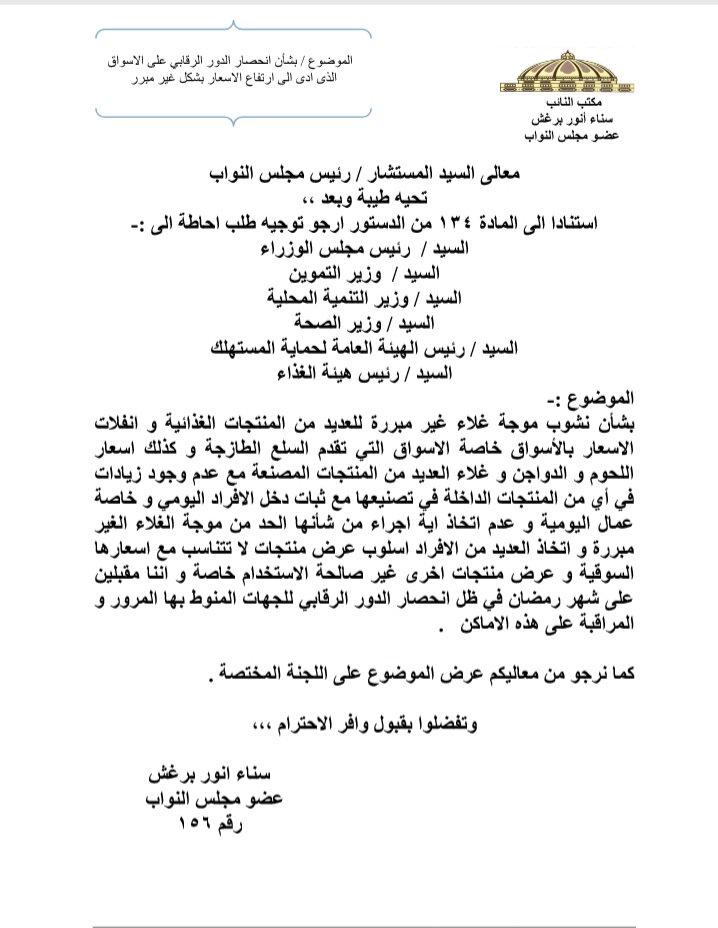 مكتب النائب
سناء أنور برغش
عضو مجلس النواب

الموضوع / بشأن انحصار الدور الرقابي على الاسواق الذى ادى الى ارتفاع الاسعار بشكل غير مبرر

معالى السيد المستشار / رئيس مجلس النواب
تحيه طيبة وبعد ،،
استنادا الى المادة ١٣٤ من الدستور ارجو توجيه طلب احاطة الى :-
السيد / رئيس مجلس الوزراء
السيد / وزير التموين
السيد / وزير التنمية المحلية
السيد / وزير الصحة
السيد / رئيس الهيئة العامة لحماية المستهلك
السيد / رئيس هيئة الغذاء

الموضوع :-
بشأن نشوب موجة غلاء غير مبررة للعديد من المنتجات الغذائية و انفلات الاسعار بالأسواق خاصة الاسواق التي تقدم السلع الطازجة و كذلك اسعار اللحوم و الدواجن و غلاء العديد من المنتجات المصنعة مع عدم وجود زيادات في أي من المنتجات الداخلة في تصنيعها مع ثبات دخل الافراد اليومي و خاصة عمال اليومية و عدم اتخاذ اية اجراء من شأنها الحد من موجة الغلاء الغير مبررة و اتخاذ العديد من الافراد اسلوب عرض منتجات لا تتناسب مع اسعارها السوقية و عرض منتجات اخرى غير صالحة الاستخدام خاصة و اننا مقبلين على شهر رمضان في ظل انحصار الدور الرقابي للجهات المنوط بها المرور و المراقبة على هذه الاماكن .

كما نرجو من معاليكم عرض الموضوع على اللجنة المختصة .

وتفضلوا بقبول وافر الاحترام ،،،

سناء انور برغش
عضو مجلس النواب
رقم ١٥٦